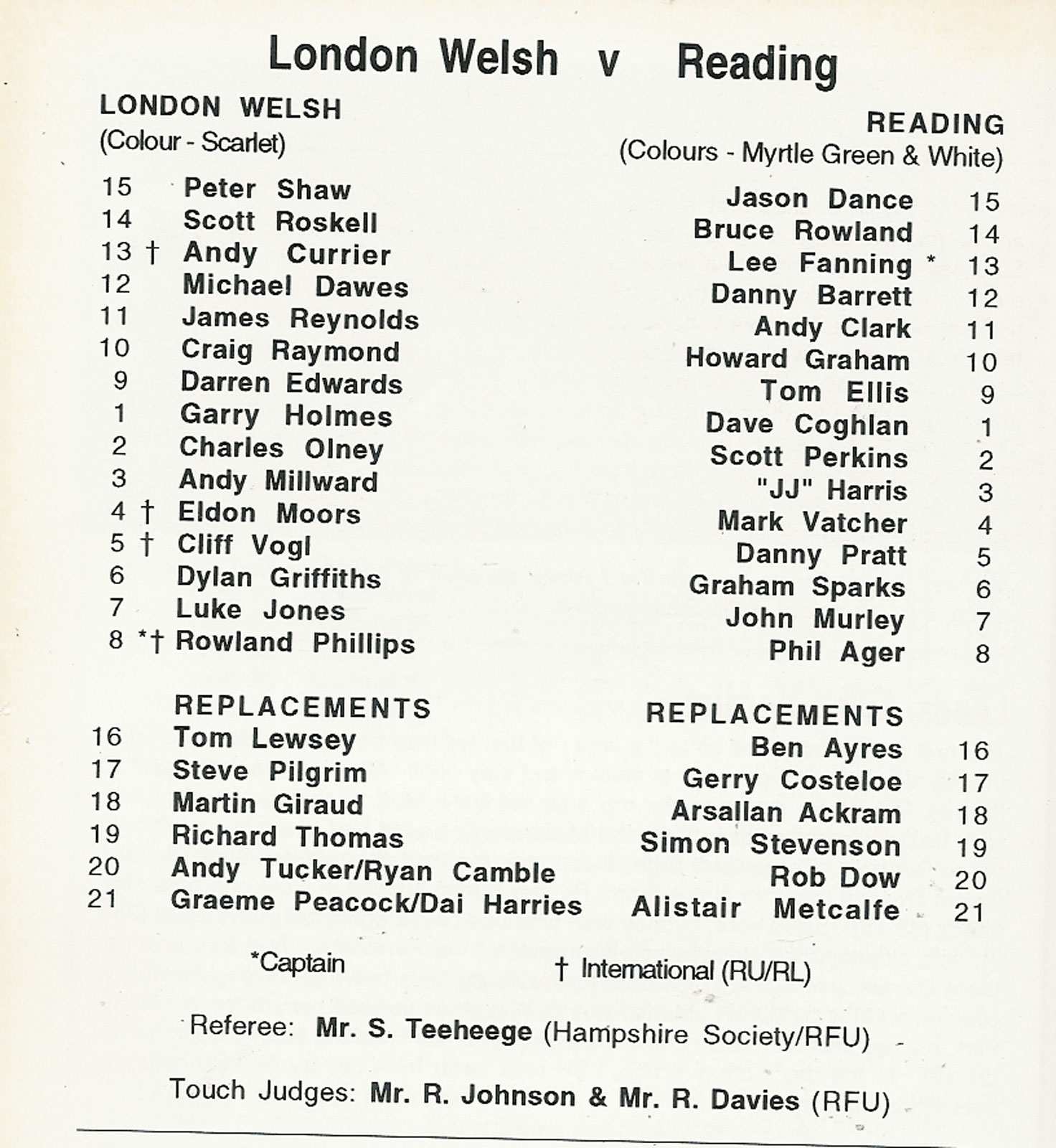 London Welsh v Reading

LONDON WELSH
(Colour - Scarlet)

15 Peter Shaw
14 Scott Roskell
13 † Andy Currier
12 Michael Dawes
11 James Reynolds
10 Craig Raymond
9 Darren Edwards
1 Garry Holmes
2 Charles Olney
3 Andy Millward
4 † Eldon Moors
5 † Cliff Vogl
6 Dylan Griffiths
7 Luke Jones
8 *† Rowland Phillips

REPLACEMENTS
16 Tom Lewsey
17 Steve Pilgrim
18 Martin Giraud
19 Richard Thomas
20 Andy Tucker/Ryan Camble
21 Graeme Peacock/Dai Harries

READING
(Colours - Myrtle Green & White)

Jason Dance 15
Bruce Rowland 14
Lee Fanning * 13
Danny Barrett 12
Andy Clark 11
Howard Graham 10
Tom Ellis 9
Dave Coghlan 1
Scott Perkins 2
"JJ" Harris 3
Mark Vatcher 4
Danny Pratt 5
Graham Sparks 6
John Murley 7
Phil Ager 8

REPLACEMENTS
Ben Ayres 16
Gerry Costeloe 17
Arsallan Ackram 18
Simon Stevenson 19
Rob Dow 20
Alistair Metcalfe 21

*Captain † International (RU/RL)

Referee: Mr. S. Teeheege (Hampshire Society/RFU)

Touch Judges: Mr. R. Johnson & Mr. R. Davies (RFU)